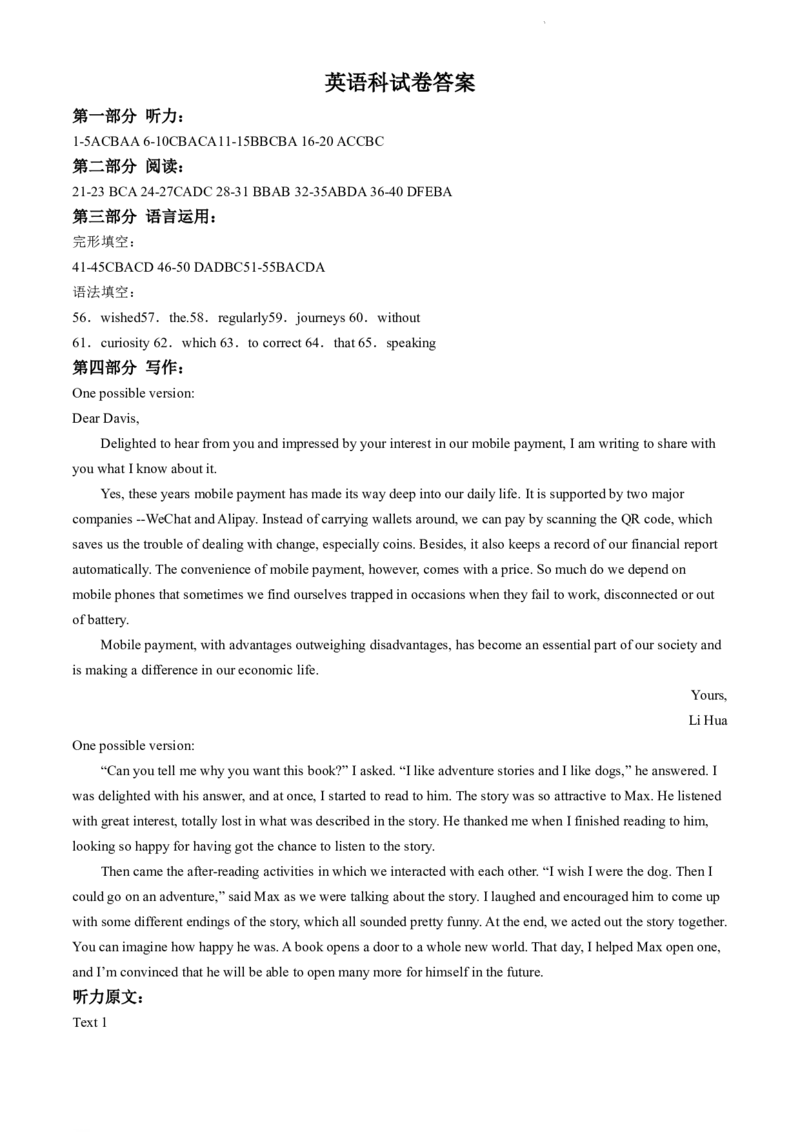 英语科试卷答案

第一部分 听力：

1-5ACBAA 6-10CBACA11-15BBCBA 16-20 ACCBC

第二部分 阅读：

21-23 BCA 24-27CADC 28-31 BBAB 32-35ABDA 36-40 DFEBA

第三部分 语言运用：

完形填空：

41-45CBACD 46-50 DADBC51-55BACDA

语法填空：

56．wished57．the.58．regularly59．journeys 60．without

61．curiosity 62．which 63．to correct 64．that 65．speaking

第四部分 写作：

One possible version:

Dear Davis,

Delighted to hear from you and impressed by your interest in our mobile payment, I am writing to share with you what I know about it.

Yes, these years mobile payment has made its way deep into our daily life. It is supported by two major companies --WeChat and Alipay. Instead of carrying wallets around, we can pay by scanning the QR code, which saves us the trouble of dealing with change, especially coins. Besides, it also keeps a record of our financial report automatically. The convenience of mobile payment, however, comes with a price. So much do we depend on mobile phones that sometimes we find ourselves trapped in occasions when they fail to work, disconnected or out of battery.

Mobile payment, with advantages outweighing disadvantages, has become an essential part of our society and is making a difference in our economic life.

Yours,

Li Hua

One possible version:

“Can you tell me why you want this book?” I asked. “I like adventure stories and I like dogs,” he answered. I was delighted with his answer, and at once, I started to read to him. The story was so attractive to Max. He listened with great interest, totally lost in what was described in the story. He thanked me when I finished reading to him, looking so happy for having got the chance to listen to the story.

Then came the after-reading activities in which we interacted with each other. “I wish I were the dog. Then I could go on an adventure,” said Max as we were talking about the story. I laughed and encouraged him to come up with some different endings of the story, which all sounded pretty funny. At the end, we acted out the story together. You can imagine how happy he was. A book opens a door to a whole new world. That day, I helped Max open one, and I’m convinced that he will be able to open many more for himself in the future.

听力原文：

Text 1